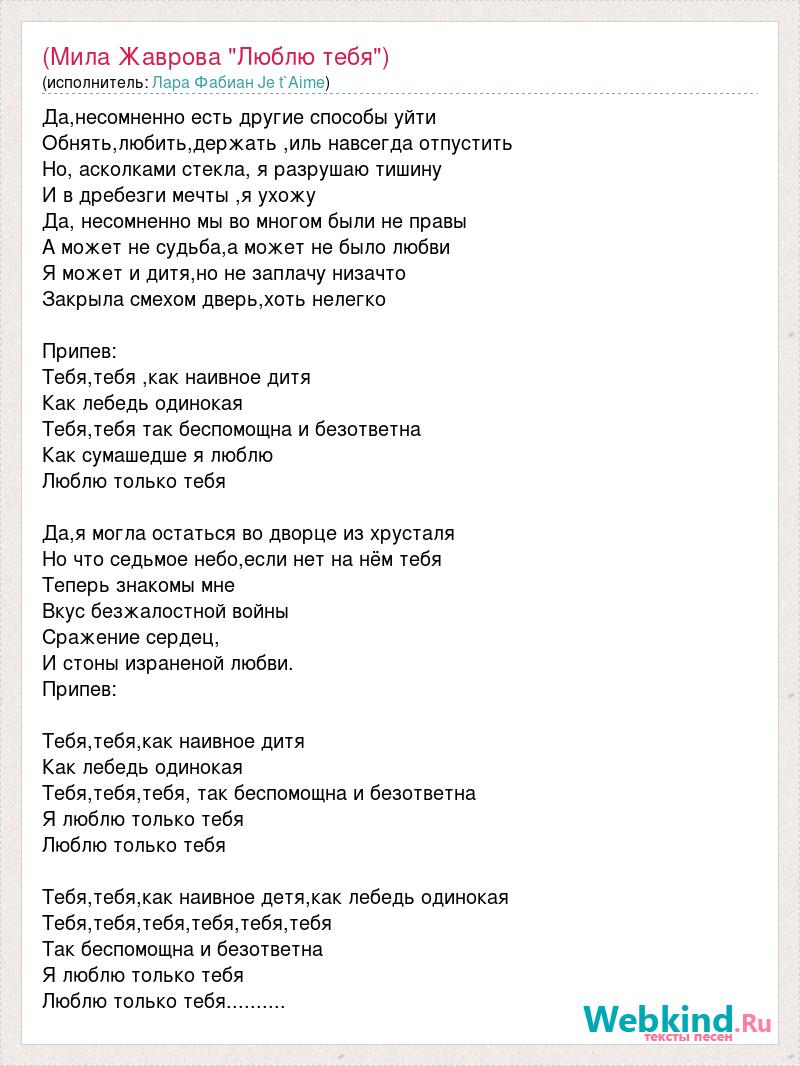 (Мила Жаврова "Люблю тебя")
(исполнитель: Лара Фабиан Je t`Aime)

Да,несомненно есть другие способы уйти
Обнять,любить,держать ,иль навсегда отпустить
Но, асколками стекла, я разрушаю тишину
И в дребезги мечты ,я ухожу
Да, несомненно мы во многом были не правы
А может не судьба,а может не было любви
Я может и дитя,но не заплачу низачто
Закрыла смехом дверь,хоть нелегко

Припев:
Тебя,тебя ,как наивное дитя
Как лебедь одинокая
Тебя,тебя так беспомощна и безответна
Как сумашедше я люблю
Люблю только тебя

Да,я могла остаться во дворце из хрусталя
Но что седьмое небо,если нет на нём тебя
Теперь знакомы мне
Вкус безжалостной войны
Сражение сердец,
И стоны израненой любви.
Припев:

Тебя,тебя,как наивное дитя
Как лебедь одинокая
Тебя,тебя,тебя, так беспомощна и безответна
Я люблю только тебя
Люблю только тебя

Тебя,тебя,как наивное детя,как лебедь одинокая
Тебя,тебя,тебя,тебя,тебя,тебя
Так беспомощна и безответна
Я люблю только тебя
Люблю только тебя..........

Webkind.Ru
тексты песен